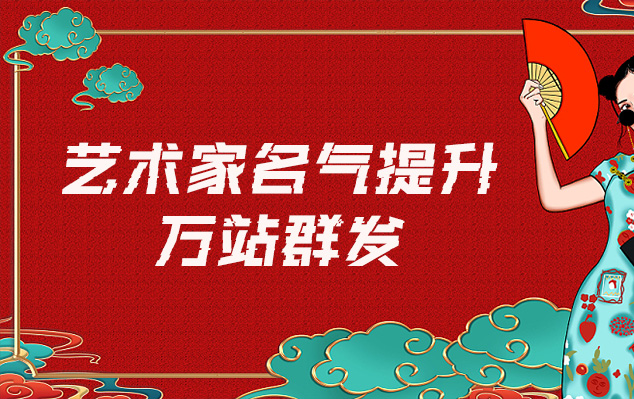 艺术家名气提升
万站群发